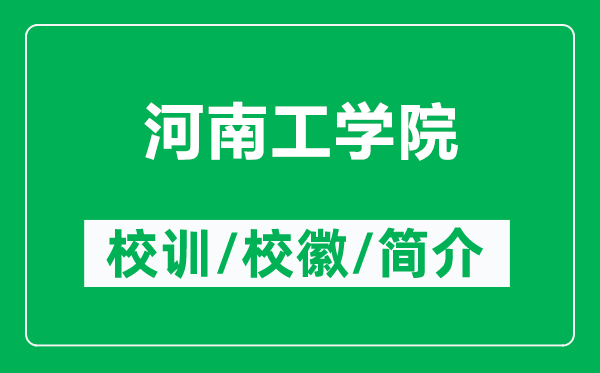 河南工学院

校训/校徽/简介